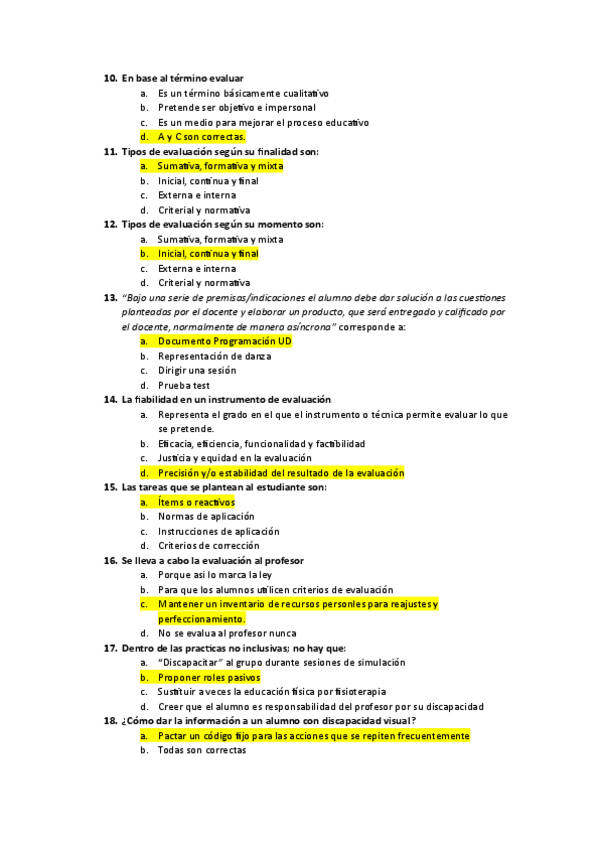 10. En base al término evaluar
a. Es un término básicamente cualitativo
b. Pretende ser objetivo e impersonal
c. Es un medio para mejorar el proceso educativo
d. A y C son correctas.

11. Tipos de evaluación según su finalidad son:
a. Sumativa, formativa y mixta
b. Inicial, continua y final
c. Externa e interna
d. Criterial y normativa

12. Tipos de evaluación según su momento son:
a. Sumativa, formativa y mixta
b. Inicial, continua y final
c. Externa e interna
d. Criterial y normativa

13. "Bajo una serie de premisas/indicaciones el alumno debe dar solución a las cuestiones planteadas por el docente y elaborar un producto, que será entregado y calificado por el docente, normalmente de manera asíncrona" corresponde a:
a. Documento Programación UD
b. Representación de danza
c. Dirigir una sesión
d. Prueba test

14. La fiabilidad en un instrumento de evaluación
a. Representa el grado en el que el instrumento o técnica permite evaluar lo que se pretende.
b. Eficacia, eficiencia, funcionalidad y factibilidad
c. Justicia y equidad en la evaluación
d. Precisión y/o estabilidad del resultado de la evaluación

15. Las tareas que se plantean al estudiante son:
a. Ítems o reactivos
b. Normas de aplicación
c. Instrucciones de aplicación
d. Criterios de corrección

16. Se lleva a cabo la evaluación al profesor
a. Porque así lo marca la ley
b. Para que los alumnos utilicen criterios de evaluación
c. Mantener un inventario de recursos personles para reajustes y perfeccionamiento.
d. No se evalua al profesor nunca

17. Dentro de las practicas no inclusivas; no hay que:
a. "Discapacitar" al grupo durante sesiones de simulación
b. Proponer roles pasivos
c. Sustituir a veces la educación física por fisioterapia
d. Creer que el alumno es responsabilidad del profesor por su discapacidad

18. ¿Cómo dar la información a un alumno con discapacidad visual?
a. Pactar un código fijo para las acciones que se repiten frecuentemente
b. Todas son correctas